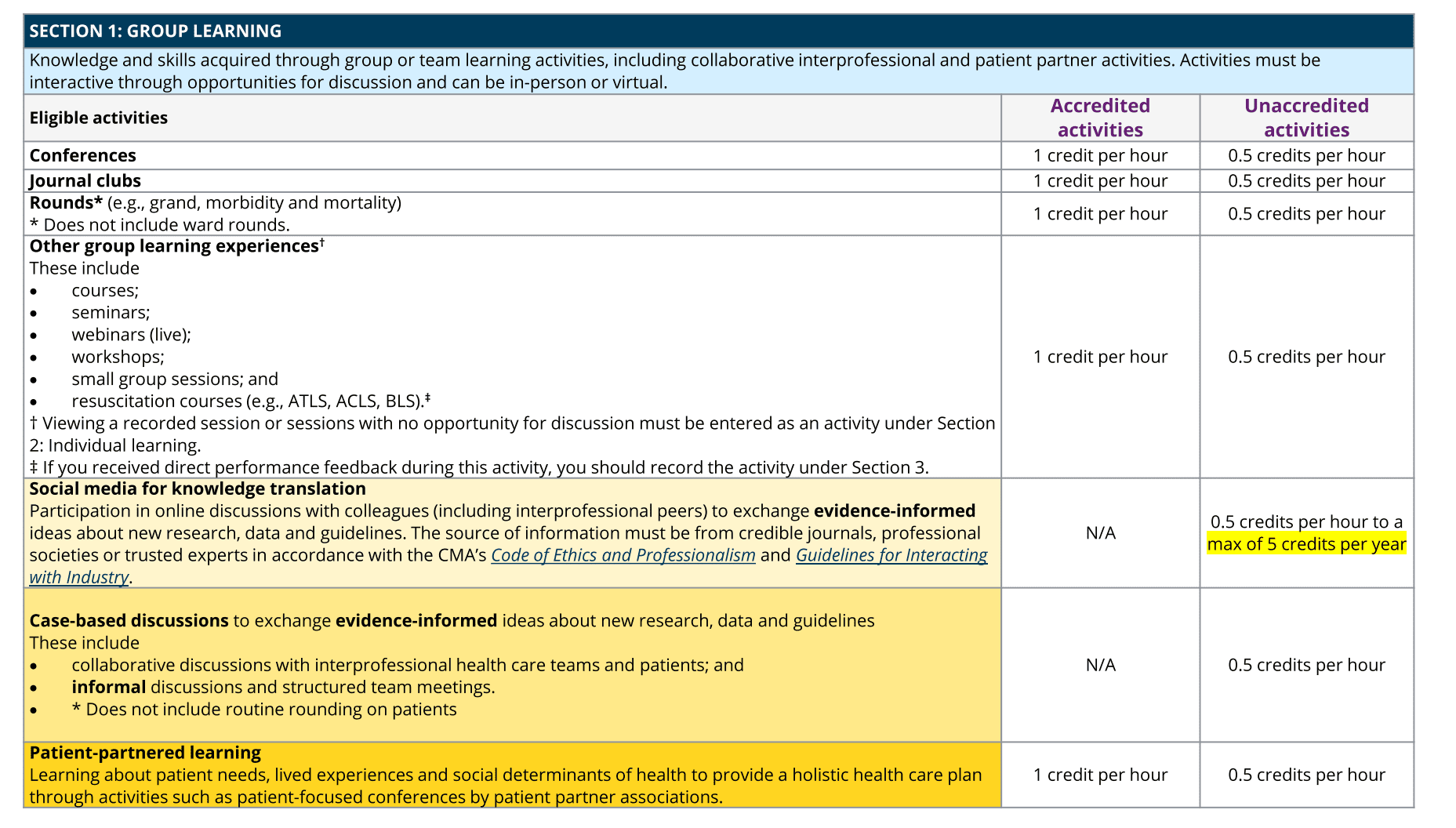 SECTION 1: GROUP LEARNING

Knowledge and skills acquired through group or team learning activities, including collaborative interprofessional and patient partner activities. Activities must be interactive through opportunities for discussion and can be in-person or virtual.

| Eligible activities | Accredited activities | Unaccredited activities |
|---|---|---|
| Conferences | 1 credit per hour | 0.5 credits per hour |
| Journal clubs | 1 credit per hour | 0.5 credits per hour |
| Rounds* (e.g., grand, morbidity and mortality) * Does not include ward rounds. | 1 credit per hour | 0.5 credits per hour |
| Other group learning experiences$^{†}$ These include • courses; • seminars; • webinars (live); • workshops; • small group sessions; and • resuscitation courses (e.g., ATLS, ACLS, BLS).$^{‡}$ † Viewing a recorded session or sessions with no opportunity for discussion must be entered as an activity under Section 2: Individual learning. ‡ If you received direct performance feedback during this activity, you should record the activity under Section 3. | 1 credit per hour | 0.5 credits per hour |
| Social media for knowledge translation Participation in online discussions with colleagues (including interprofessional peers) to exchange evidence-informed ideas about new research, data and guidelines. The source of information must be from credible journals, professional societies or trusted experts in accordance with the CMA's Code of Ethics and Professionalism and Guidelines for Interacting with Industry. | N/A | 0.5 credits per hour to a max of 5 credits per year |
| Case-based discussions to exchange evidence-informed ideas about new research, data and guidelines These include • collaborative discussions with interprofessional health care teams and patients; and • informal discussions and structured team meetings. • * Does not include routine rounding on patients | N/A | 0.5 credits per hour |
| Patient-partnered learning Learning about patient needs, lived experiences and social determinants of health to provide a holistic health care plan through activities such as patient-focused conferences by patient partner associations. | 1 credit per hour | 0.5 credits per hour |